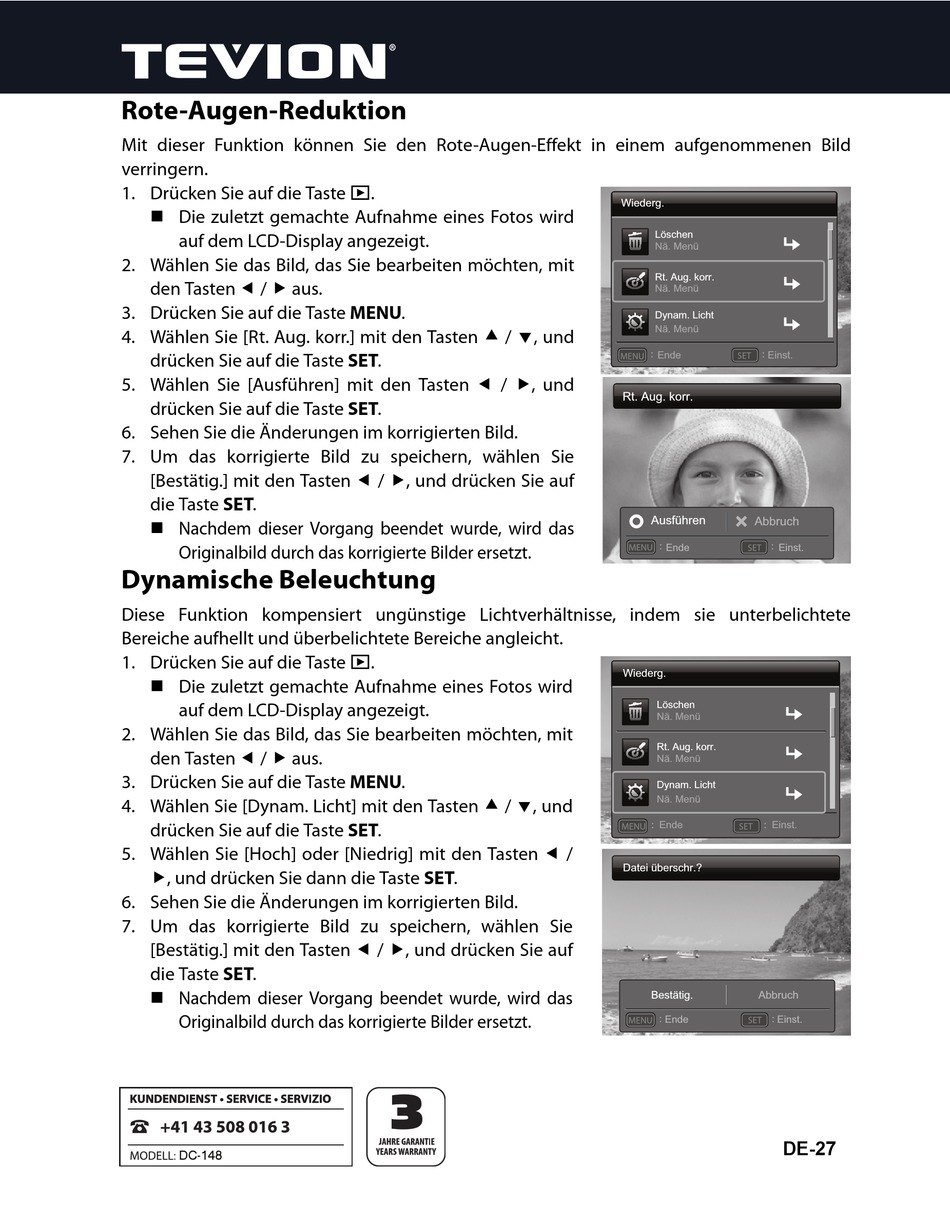 TEVION®

Rote-Augen-Reduktion

Mit dieser Funktion können Sie den Rote-Augen-Effekt in einem aufgenommenen Bild verringern.

1. Drücken Sie auf die Taste ▶.
■ Die zuletzt gemachte Aufnahme eines Fotos wird auf dem LCD-Display angezeigt.
2. Wählen Sie das Bild, das Sie bearbeiten möchten, mit den Tasten ◀ / ▶ aus.
3. Drücken Sie auf die Taste **MENU**.
4. Wählen Sie [Rt. Aug. korr.] mit den Tasten ▲ / ▼, und drücken Sie auf die Taste **SET**.
5. Wählen Sie [Ausführen] mit den Tasten ◀ / ▶, und drücken Sie auf die Taste **SET**.
6. Sehen Sie die Änderungen im korrigierten Bild.
7. Um das korrigierte Bild zu speichern, wählen Sie [Bestätig.] mit den Tasten ◀ / ▶, und drücken Sie auf die Taste **SET**.
■ Nachdem dieser Vorgang beendet wurde, wird das Originalbild durch das korrigierte Bilder ersetzt.

Wiederg.
Löschen
Nä. Menü
Rt. Aug. korr.
Nä. Menü
Dynam. Licht
Nä. Menü
MENU : Ende SET : Einst.

Rt. Aug. korr.
Ausführen Abbruch
MENU : Ende SET : Einst.

Dynamische Beleuchtung

Diese Funktion kompensiert ungünstige Lichtverhältnisse, indem sie unterbelichtete Bereiche aufhellt und überbelichtete Bereiche angleicht.

1. Drücken Sie auf die Taste ▶.
■ Die zuletzt gemachte Aufnahme eines Fotos wird auf dem LCD-Display angezeigt.
2. Wählen Sie das Bild, das Sie bearbeiten möchten, mit den Tasten ◀ / ▶ aus.
3. Drücken Sie auf die Taste **MENU**.
4. Wählen Sie [Dynam. Licht] mit den Tasten ▲ / ▼, und drücken Sie auf die Taste **SET**.
5. Wählen Sie [Hoch] oder [Niedrig] mit den Tasten ◀ / ▶, und drücken Sie dann die Taste **SET**.
6. Sehen Sie die Änderungen im korrigierten Bild.
7. Um das korrigierte Bild zu speichern, wählen Sie [Bestätig.] mit den Tasten ◀ / ▶, und drücken Sie auf die Taste **SET**.
■ Nachdem dieser Vorgang beendet wurde, wird das Originalbild durch das korrigierte Bilder ersetzt.

Wiederg.
Löschen
Nä. Menü
Rt. Aug. korr.
Nä. Menü
Dynam. Licht
Nä. Menü
MENU : Ende SET : Einst.

Datei überschr.?
Bestätig. Abbruch
MENU : Ende SET : Einst.

KUNDENDIENST • SERVICE • SERVIZIO
☎ +41 43 508 016 3
MODELL: DC-148

3
JAHRE GARANTIE
YEARS WARRANTY

DE-27